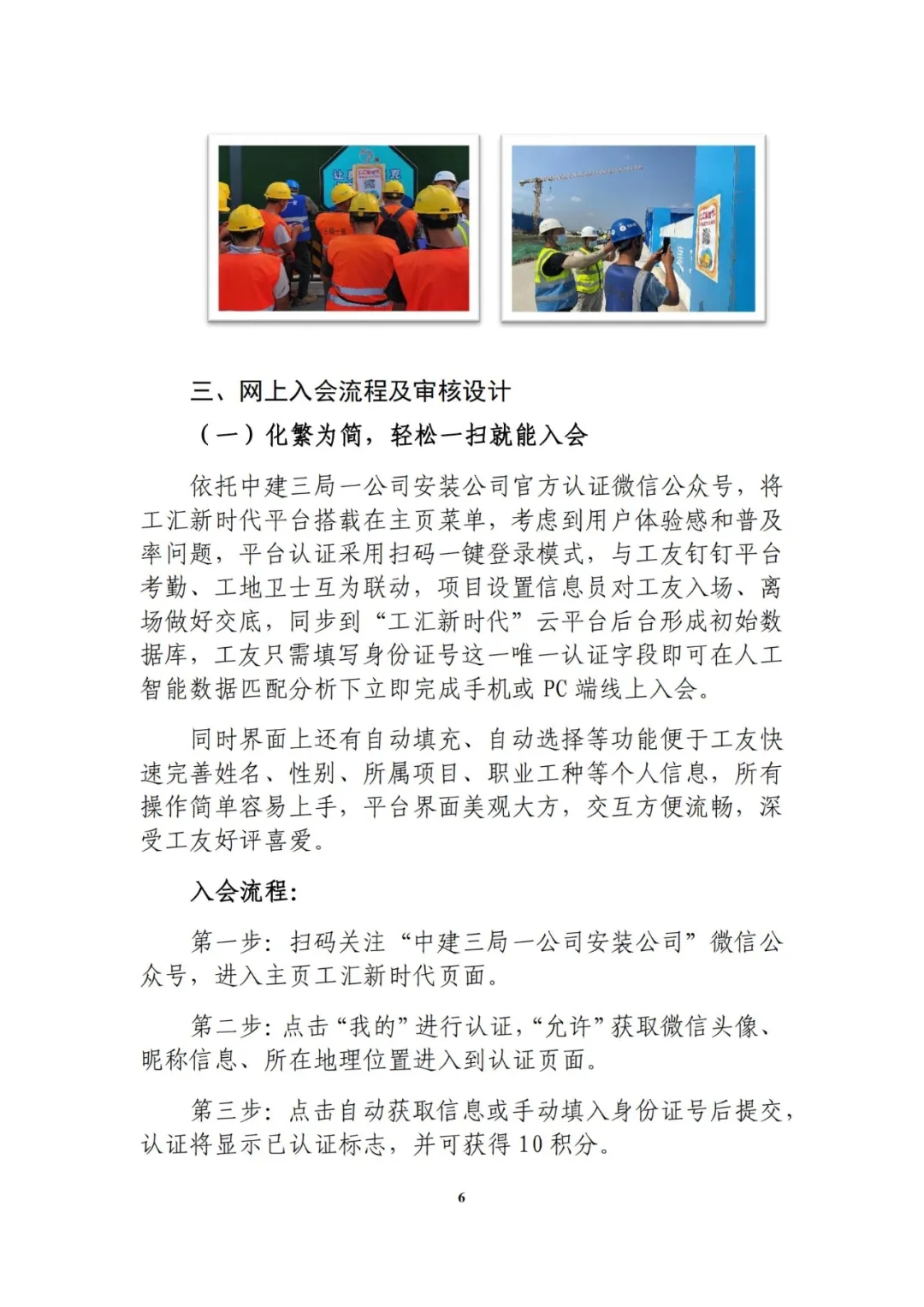 三、网上入会流程及审核设计

（一）化繁为简，轻松一扫就能入会

依托中建三局一公司安装公司官方认证微信公众号，将工汇新时代平台搭载在主页菜单，考虑到用户体验感和普及率问题，平台认证采用扫码一键登录模式，与工友钉钉平台考勤、工地卫士互为联动，项目设置信息员对工友入场、离场做好交底，同步到“工汇新时代”云平台后台形成初始数据库，工友只需填写身份证号这一唯一认证字段即可在人工智能数据匹配分析下立即完成手机或 PC 端线上入会。

同时界面上还有自动填充、自动选择等功能便于工友快速完善姓名、性别、所属项目、职业工种等个人信息，所有操作简单容易上手，平台界面美观大方，交互方便流畅，深受工友好评喜爱。

入会流程：

第一步：扫码关注“中建三局一公司安装公司”微信公众号，进入主页工汇新时代页面。

第二步：点击“我的”进行认证，“允许”获取微信头像、昵称信息、所在地理位置进入到认证页面。

第三步：点击自动获取信息或手动填入身份证号后提交，认证将显示已认证标志，并可获得 10 积分。

6